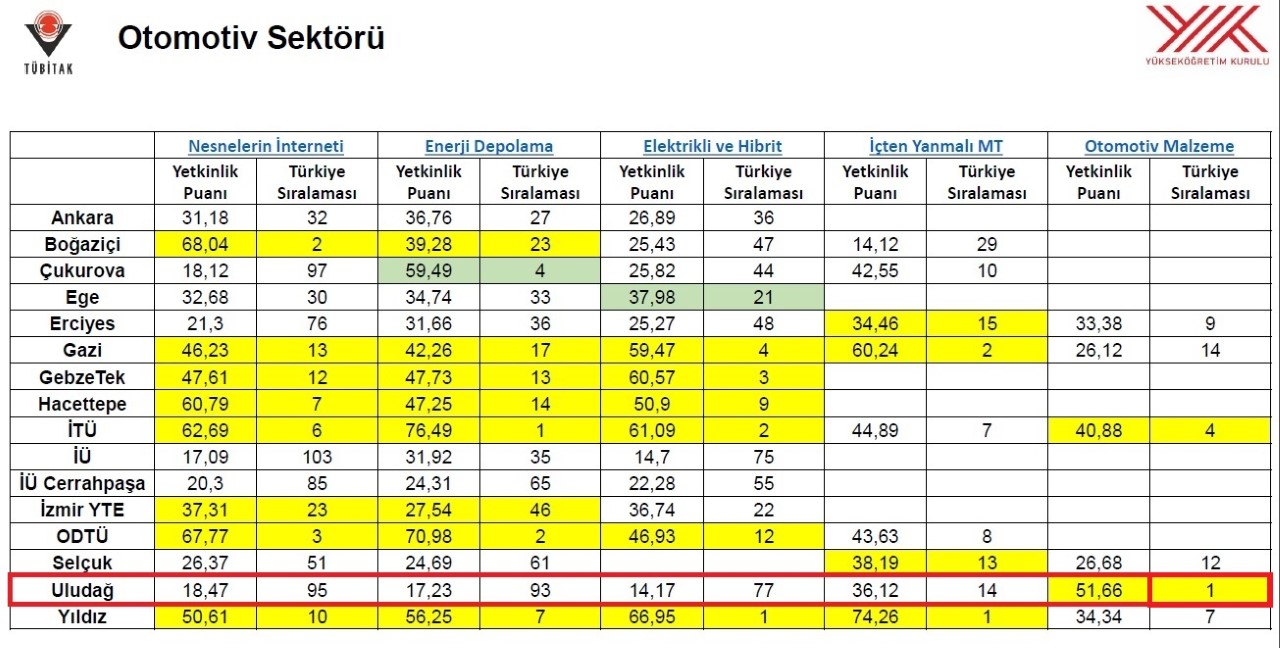 TÜBİTAK

Otomotiv Sektörü

YÜKSEKÖĞRETİM KURULU

| | Nesnelerin İnterneti | | Enerji Depolama | | Elektrikli ve Hibrit | | İçten Yanmalı MT | | Otomotiv Malzeme | |
|---|---|---|---|---|---|---|---|---|---|---|
| | Yetkinlik Puanı | Türkiye Sıralaması | Yetkinlik Puanı | Türkiye Sıralaması | Yetkinlik Puanı | Türkiye Sıralaması | Yetkinlik Puanı | Türkiye Sıralaması | Yetkinlik Puanı | Türkiye Sıralaması |
| Ankara | 31,18 | 32 | 36,76 | 27 | 26,89 | 36 | | | | |
| Boğaziçi | 68,04 | 2 | 39,28 | 23 | 25,43 | 47 | 14,12 | 29 | | |
| Çukurova | 18,12 | 97 | 59,49 | 4 | 25,82 | 44 | 42,55 | 10 | | |
| Ege | 32,68 | 30 | 34,74 | 33 | 37,98 | 21 | | | | |
| Erciyes | 21,3 | 76 | 31,66 | 36 | 25,27 | 48 | 34,46 | 15 | 33,38 | 9 |
| Gazi | 46,23 | 13 | 42,26 | 17 | 59,47 | 4 | 60,24 | 2 | 26,12 | 14 |
| GebzeTek | 47,61 | 12 | 47,73 | 13 | 60,57 | 3 | | | | |
| Hacettepe | 60,79 | 7 | 47,25 | 14 | 50,9 | 9 | | | | |
| İTÜ | 62,69 | 6 | 76,49 | 1 | 61,09 | 2 | 44,89 | 7 | 40,88 | 4 |
| İÜ | 17,09 | 103 | 31,92 | 35 | 14,7 | 75 | | | | |
| İÜ Cerrahpaşa | 20,3 | 85 | 24,31 | 65 | 22,28 | 55 | | | | |
| İzmir YTE | 37,31 | 23 | 27,54 | 46 | 36,74 | 22 | | | | |
| ODTÜ | 67,77 | 3 | 70,98 | 2 | 46,93 | 12 | 43,63 | 8 | | |
| Selçuk | 26,37 | 51 | 24,69 | 61 | | | 38,19 | 13 | 26,68 | 12 |
| Uludağ | 18,47 | 95 | 17,23 | 93 | 14,17 | 77 | 36,12 | 14 | 51,66 | 1 |
| Yıldız | 50,61 | 10 | 56,25 | 7 | 66,95 | 1 | 74,26 | 1 | 34,34 | 7 |